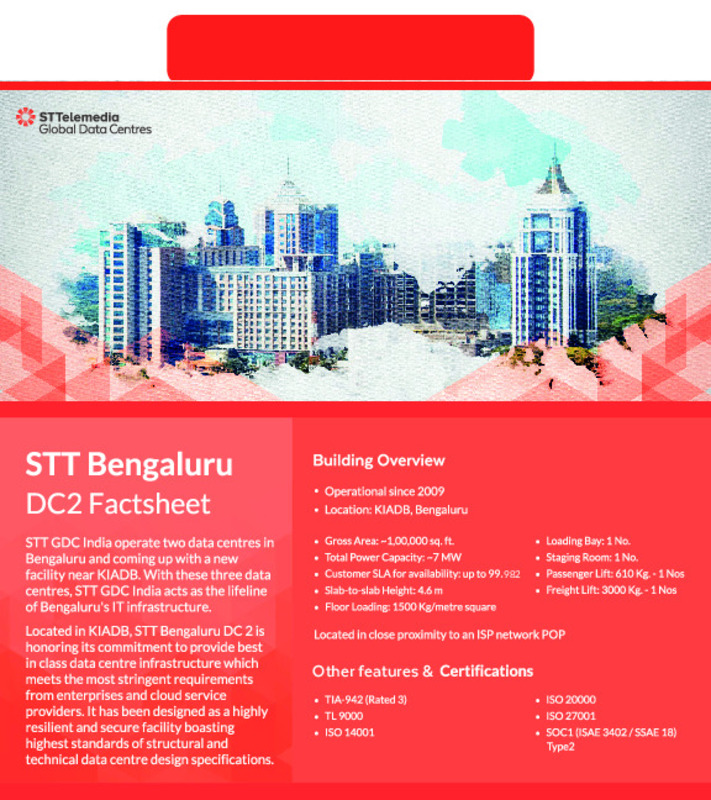 STTelemedia
Global Data Centres

STT Bengaluru
DC2 Factsheet

STT GDC India operate two data centres in Bengaluru and coming up with a new facility near KIADB. With these three data centres, STT GDC India acts as the lifeline of Bengaluru's IT infrastructure.

Located in KIADB, STT Bengaluru DC 2 is honoring its commitment to provide best in class data centre infrastructure which meets the most stringent requirements from enterprises and cloud service providers. It has been designed as a highly resilient and secure facility boasting highest standards of structural and technical data centre design specifications.

Building Overview

• Operational since 2009
• Location: KIADB, Bengaluru

• Gross Area: ~1,00,000 sq. ft.
• Total Power Capacity: ~7 MW
• Customer SLA for availability: up to 99.982
• Slab-to-slab Height: 4.6 m
• Floor Loading: 1500 Kg/metre square

• Loading Bay: 1 No.
• Staging Room: 1 No.
• Passenger Lift: 610 Kg. - 1 Nos
• Freight Lift: 3000 Kg. - 1 Nos

Located in close proximity to an ISP network POP

Other features & Certifications

• TIA-942 (Rated 3)
• TL 9000
• ISO 14001

• ISO 20000
• ISO 27001
• SOC1 (ISAE 3402 / SSAE 18) Type2